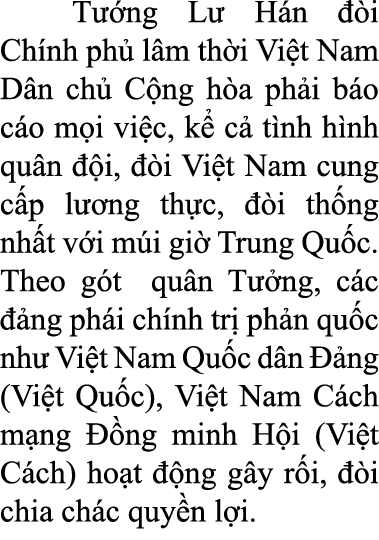 Tướng Lư Hán đòi Chính phủ lâm thời Việt Nam Dân chủ Cộng hòa phải báo cáo mọi việc, kể cả tình hình quân đội, đòi Việt Nam cung cấp lương thực, đòi thống nhất với múi giờ Trung Quốc. Theo gót quân Tưởng, các đảng phái chính trị phản quốc như Việt Nam Quốc dân Đảng (Việt Quốc), Việt Nam Cách mạng Đồng minh Hội (Việt Cách) hoạt động gây rối, đòi chia chác quyền lợi.